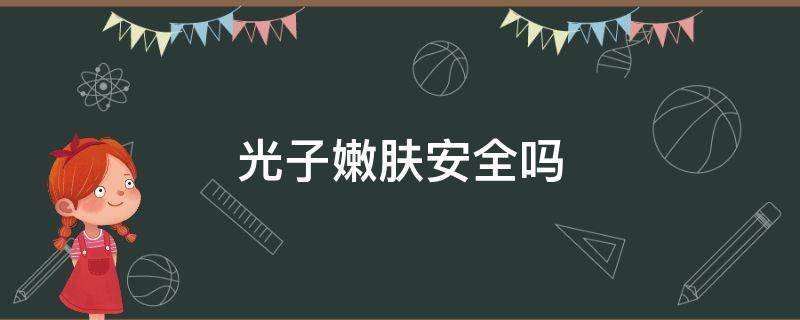 光子嫩肤安全吗